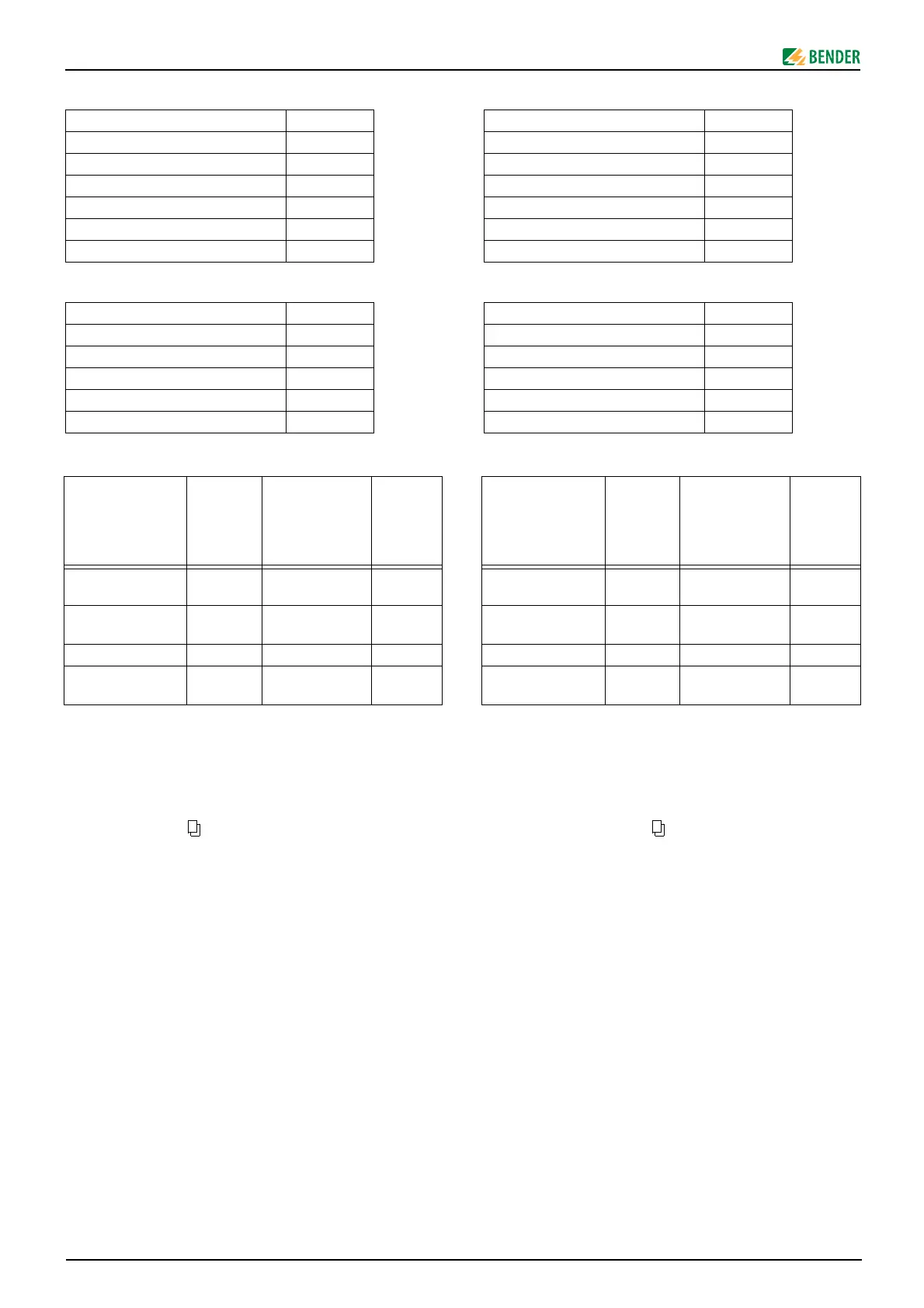 BENDER